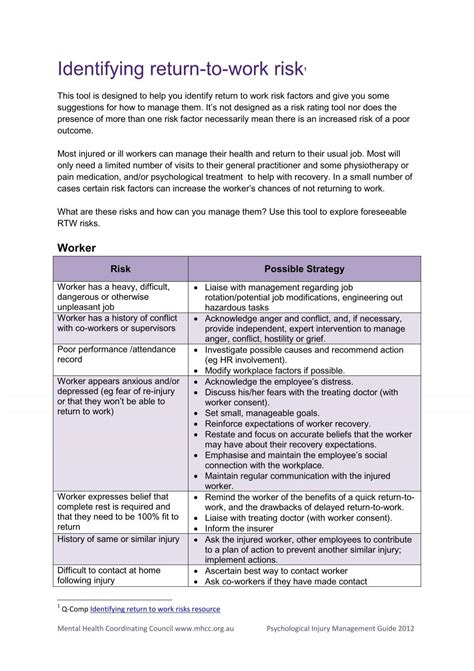 Identifying return-to-work risk$^1$

This tool is designed to help you identify return to work risk factors and give you some suggestions for how to manage them. It's not designed as a risk rating tool nor does the presence of more than one risk factor necessarily mean there is an increased risk of a poor outcome.

Most injured or ill workers can manage their health and return to their usual job. Most will only need a limited number of visits to their general practitioner and some physiotherapy or pain medication, and/or psychological treatment to help with recovery. In a small number of cases certain risk factors can increase the worker's chances of not returning to work.

What are these risks and how can you manage them? Use this tool to explore foreseeable RTW risks.

Worker

| Risk | Possible Strategy |
|---|---|
| Worker has a heavy, difficult, dangerous or otherwise unpleasant job | • Liaise with management regarding job rotation/potential job modifications, engineering out hazardous tasks |
| Worker has a history of conflict with co-workers or supervisors | • Acknowledge anger and conflict, and, if necessary, provide independent, expert intervention to manage anger, conflict, hostility or grief. |
| Poor performance /attendance record | • Investigate possible causes and recommend action (eg HR involvement). • Modify workplace factors if possible. |
| Worker appears anxious and/or depressed (eg fear of re-injury or that they won't be able to return to work) | • Acknowledge the employee's distress. • Discuss his/her fears with the treating doctor (with worker consent). • Set small, manageable goals. • Reinforce expectations of worker recovery. • Restate and focus on accurate beliefs that the worker may have about their recovery expectations. • Emphasise and maintain the employee's social connection with the workplace. • Maintain regular communication with the injured worker. |
| Worker expresses belief that complete rest is required and that they need to be 100% fit to return | • Remind the worker of the benefits of a quick return-to-work, and the drawbacks of delayed return-to-work. • Liaise with treating doctor (with worker consent). • Inform the insurer |
| History of same or similar injury | • Ask the injured worker, other employees to contribute to a plan of action to prevent another similar injury; implement actions. |
| Difficult to contact at home following injury | • Ascertain best way to contact worker • Ask co-workers if they have made contact |

$^1$ Q-Comp Identifying return to work risks resource

Mental Health Coordinating Council www.mhcc.org.au Psychological Injury Management Guide 2012